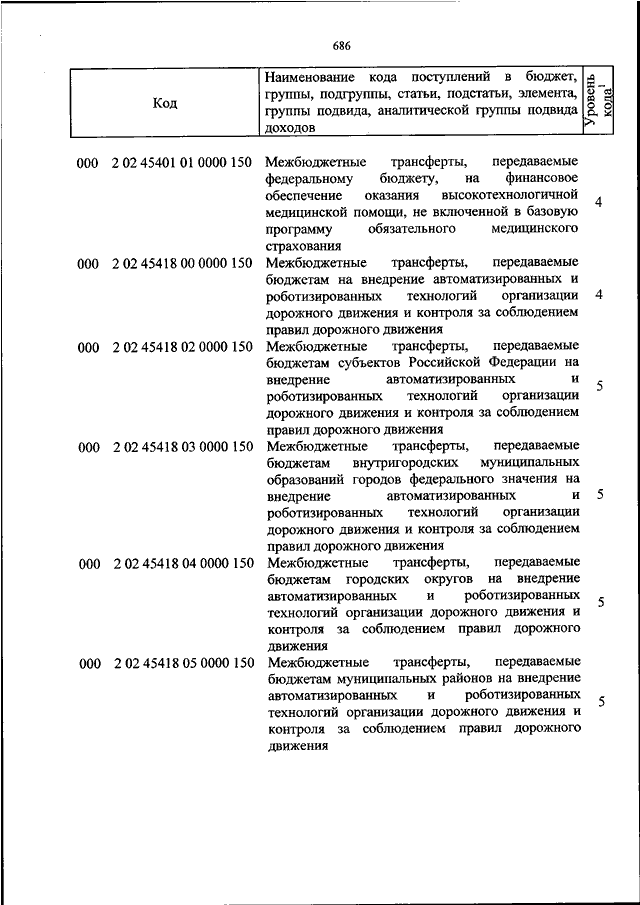 686

| Код | Наименование кода поступлений в бюджет, группы, подгруппы, статьи, подстатьи, элемента, группы подвида, аналитической группы подвида доходов | Уровень кода$^1$ |
|---|---|---|
| 000 2 02 45401 01 0000 150 | Межбюджетные трансферты, передаваемые федеральному бюджету, на финансовое обеспечение оказания высокотехнологичной медицинской помощи, не включенной в базовую программу обязательного медицинского страхования | 4 |
| 000 2 02 45418 00 0000 150 | Межбюджетные трансферты, передаваемые бюджетам на внедрение автоматизированных и роботизированных технологий организации дорожного движения и контроля за соблюдением правил дорожного движения | 4 |
| 000 2 02 45418 02 0000 150 | Межбюджетные трансферты, передаваемые бюджетам субъектов Российской Федерации на внедрение автоматизированных и роботизированных технологий организации дорожного движения и контроля за соблюдением правил дорожного движения | 5 |
| 000 2 02 45418 03 0000 150 | Межбюджетные трансферты, передаваемые бюджетам внутригородских муниципальных образований городов федерального значения на внедрение автоматизированных и роботизированных технологий организации дорожного движения и контроля за соблюдением правил дорожного движения | 5 |
| 000 2 02 45418 04 0000 150 | Межбюджетные трансферты, передаваемые бюджетам городских округов на внедрение автоматизированных и роботизированных технологий организации дорожного движения и контроля за соблюдением правил дорожного движения | 5 |
| 000 2 02 45418 05 0000 150 | Межбюджетные трансферты, передаваемые бюджетам муниципальных районов на внедрение автоматизированных и роботизированных технологий организации дорожного движения и контроля за соблюдением правил дорожного движения | 5 |